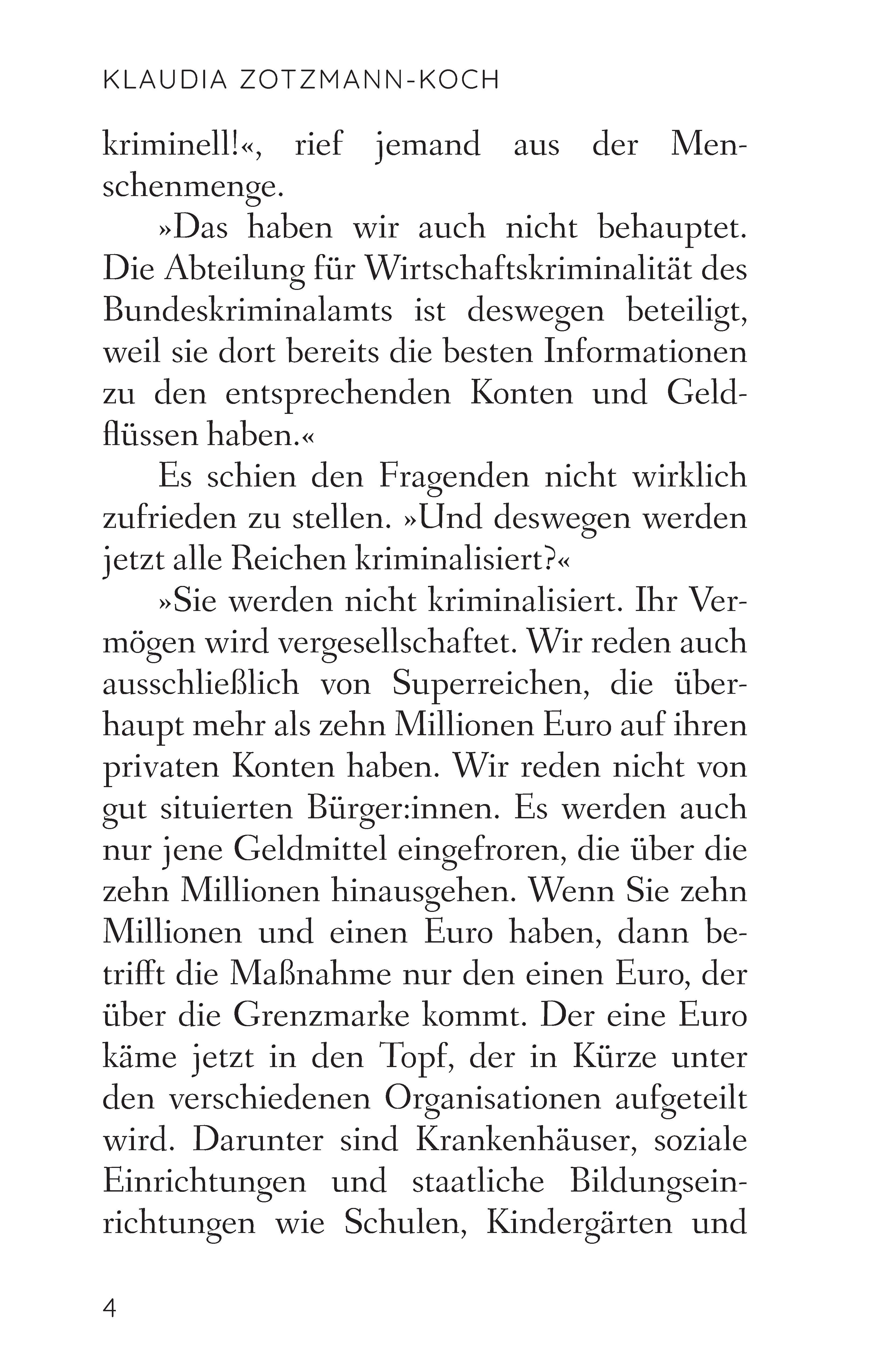 KLAUDIA ZOTZMANN-KOCH

kriminell!«, rief jemand aus der Menschenmenge.

»Das haben wir auch nicht behauptet. Die Abteilung für Wirtschaftskriminalität des Bundeskriminalamts ist deswegen beteiligt, weil sie dort bereits die besten Informationen zu den entsprechenden Konten und Geldflüssen haben.«

Es schien den Fragenden nicht wirklich zufrieden zu stellen. »Und deswegen werden jetzt alle Reichen kriminalisiert?«

»Sie werden nicht kriminalisiert. Ihr Vermögen wird vergesellschaftet. Wir reden auch ausschließlich von Superreichen, die überhaupt mehr als zehn Millionen Euro auf ihren privaten Konten haben. Wir reden nicht von gut situierten Bürger:innen. Es werden auch nur jene Geldmittel eingefroren, die über die zehn Millionen hinausgehen. Wenn Sie zehn Millionen und einen Euro haben, dann betrifft die Maßnahme nur den einen Euro, der über die Grenzmarke kommt. Der eine Euro käme jetzt in den Topf, der in Kürze unter den verschiedenen Organisationen aufgeteilt wird. Darunter sind Krankenhäuser, soziale Einrichtungen und staatliche Bildungseinrichtungen wie Schulen, Kindergärten und

4